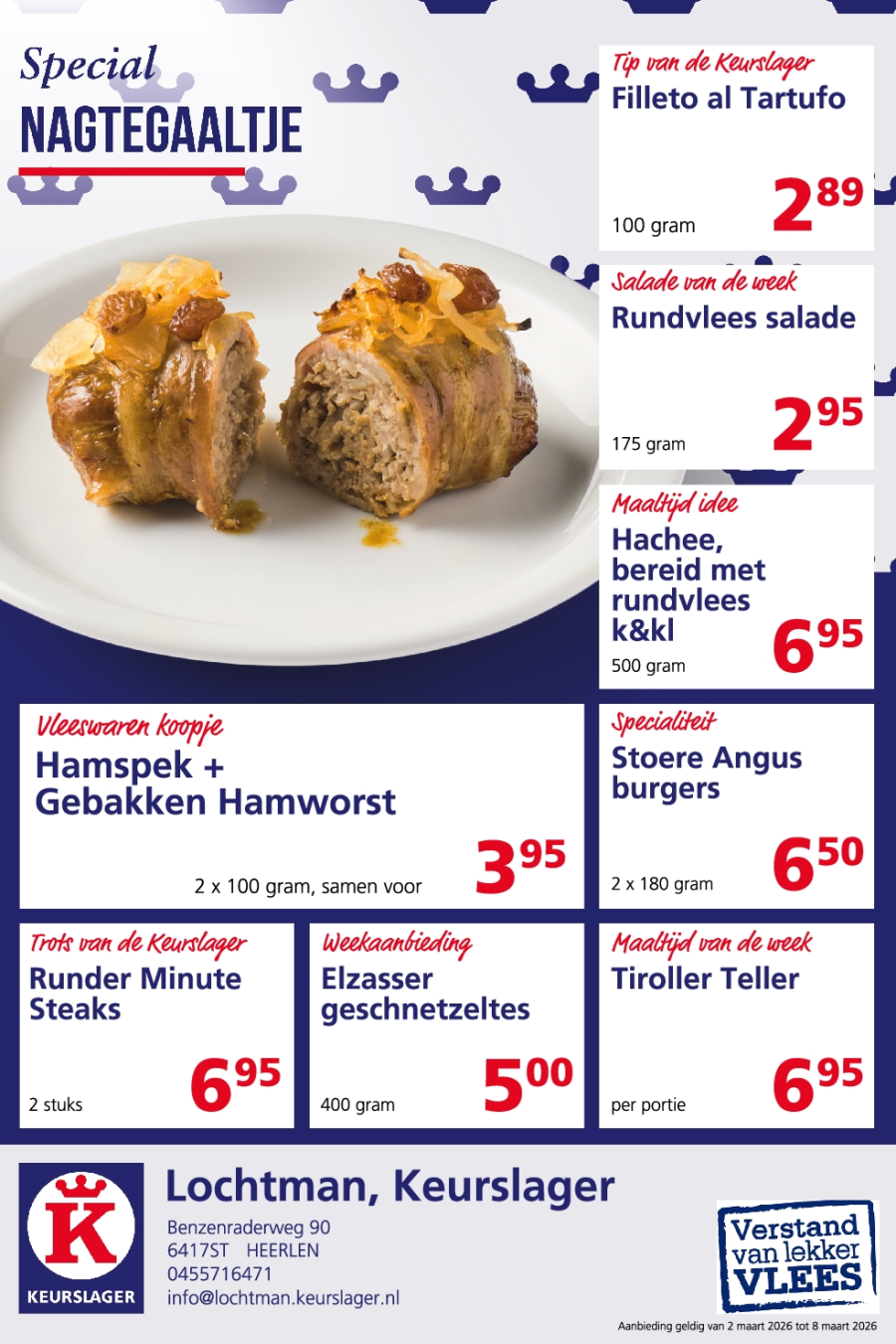 Special
NAGTEGAALTJE

Tip van de Keurslager
Filleto al Tartufo
100 gram
$2^{89}$

Salade van de week
Rundvlees salade
175 gram
$2^{95}$

Maaltijd idee
Hachee, bereid met rundvlees k&kl
500 gram
$6^{95}$

Vleeswaren koopje
Hamspek + Gebakken Hamworst
2 x 100 gram, samen voor
$3^{95}$

Specialiteit
Stoere Angus burgers
2 x 180 gram
$6^{50}$

Trots van de Keurslager
Runder Minute Steaks
2 stuks
$6^{95}$

Weekaanbieding
Elzasser geschnetzeltes
400 gram
$5^{00}$

Maaltijd van de week
Tiroller Teller
per portie
$6^{95}$

K
KEURSLAGER

Lochtman, Keurslager
Benzenraderweg 90
6417ST HEERLEN
0455716471
info@lochtman.keurslager.nl

Verstand van lekker VLEES

Aanbieding geldig van 2 maart 2026 tot 8 maart 2026